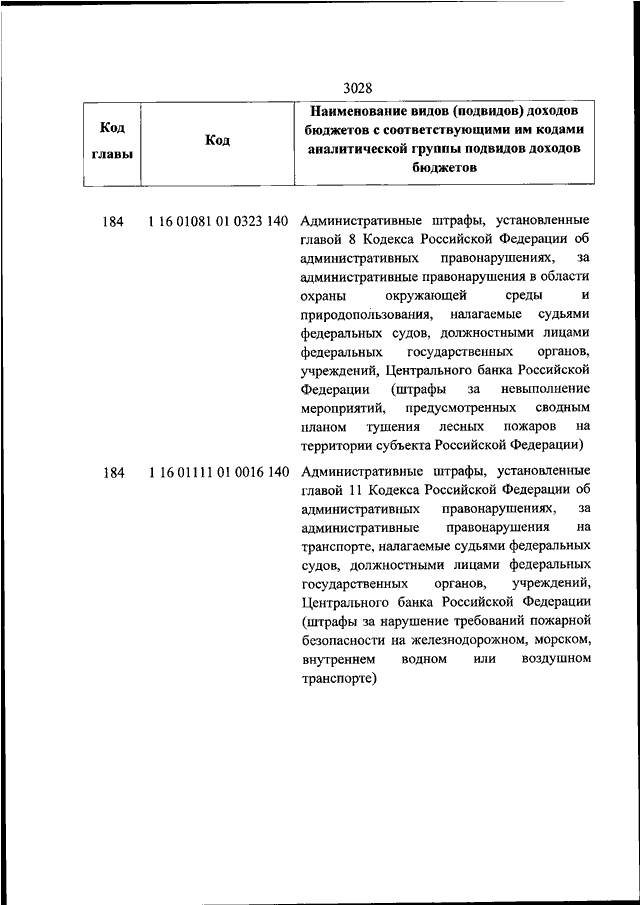 3028

| Код главы | Код | Наименование видов (подвидов) доходов бюджетов с соответствующими им кодами аналитической группы подвидов доходов бюджетов |
|---|---|---|
| 184 | 1 16 01081 01 0323 140 | Административные штрафы, установленные главой 8 Кодекса Российской Федерации об административных правонарушениях, за административные правонарушения в области охраны окружающей среды и природопользования, налагаемые судьями федеральных судов, должностными лицами федеральных государственных органов, учреждений, Центрального банка Российской Федерации (штрафы за невыполнение мероприятий, предусмотренных сводным планом тушения лесных пожаров на территории субъекта Российской Федерации) |
| 184 | 1 16 01111 01 0016 140 | Административные штрафы, установленные главой 11 Кодекса Российской Федерации об административных правонарушениях, за административные правонарушения на транспорте, налагаемые судьями федеральных судов, должностными лицами федеральных государственных органов, учреждений, Центрального банка Российской Федерации (штрафы за нарушение требований пожарной безопасности на железнодорожном, морском, внутреннем водном или воздушном транспорте) |